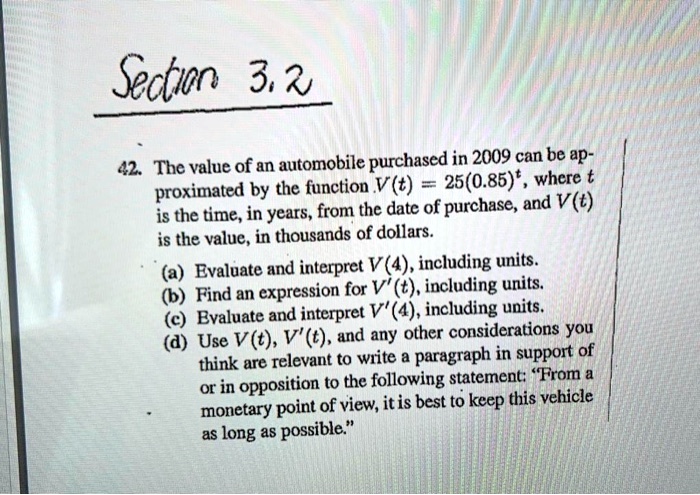 Section 3.2

42. The value of an automobile purchased in 2009 can be approximated by the function $V(t) = 25(0.85)^t$, where $t$ is the time, in years, from the date of purchase, and $V(t)$ is the value, in thousands of dollars.

(a) Evaluate and interpret $V(4)$, including units.
(b) Find an expression for $V'(t)$, including units.
(c) Evaluate and interpret $V'(4)$, including units.
(d) Use $V(t)$, $V'(t)$, and any other considerations you think are relevant to write a paragraph in support of or in opposition to the following statement: "From a monetary point of view, it is best to keep this vehicle as long as possible."